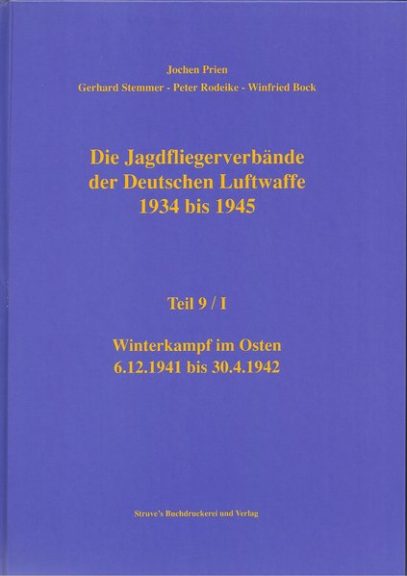 Jochen Prien
Gerhard Stemmer - Peter Rodeike - Winfried Bock

Die Jagdfliegerverbände
der Deutschen Luftwaffe
1934 bis 1945

Teil 9 / I

Winterkampf im Osten
6.12.1941 bis 30.4.1942

Struve's Buchdruckerei und Verlag